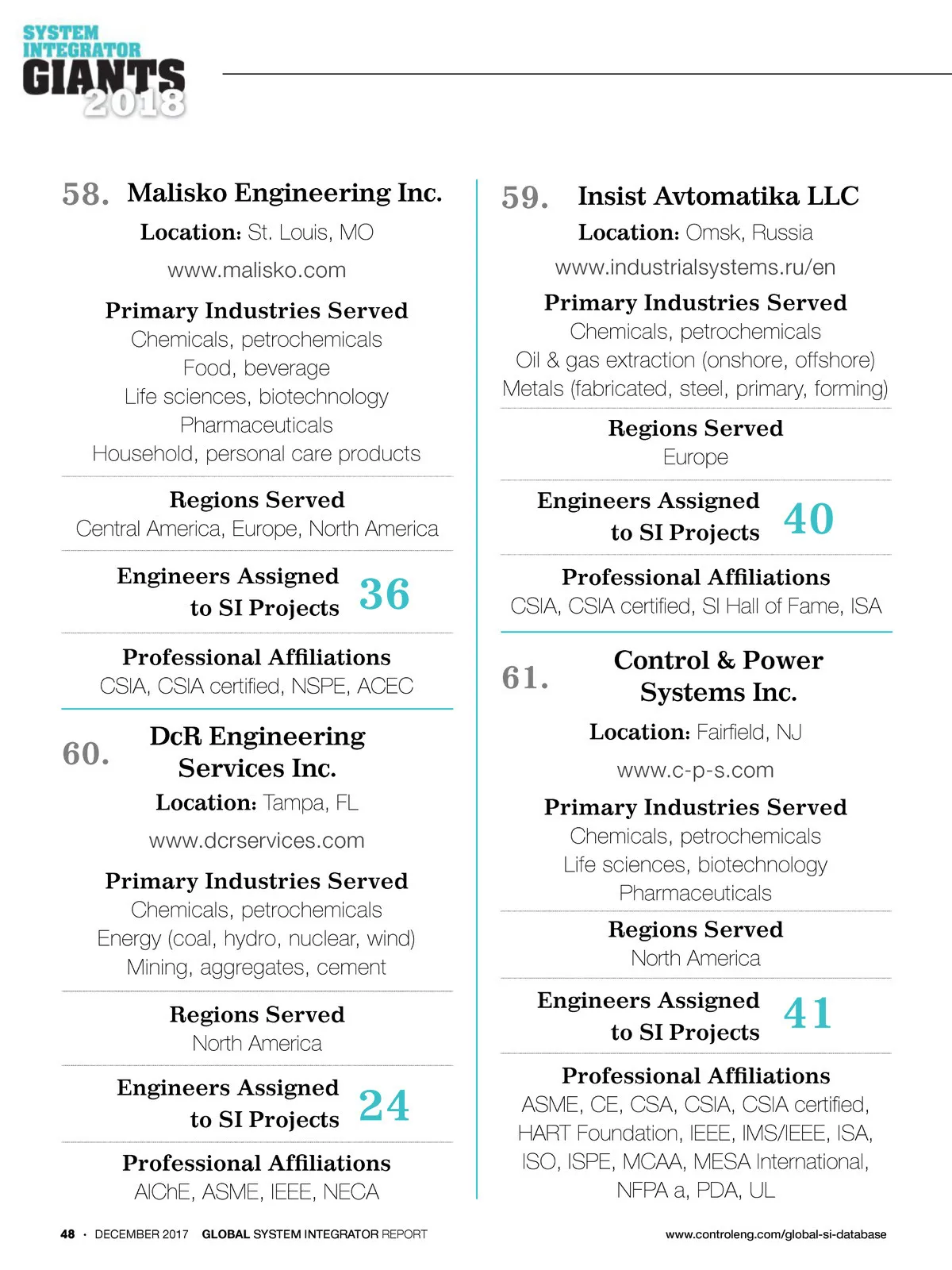 SYSTEM INTEGRATOR GIANTS 2018

58. Malisko Engineering Inc.

Location: St. Louis, MO

www.malisko.com

Primary Industries Served
Chemicals, petrochemicals
Food, beverage
Life sciences, biotechnology
Pharmaceuticals
Household, personal care products

Regions Served
Central America, Europe, North America

Engineers Assigned to SI Projects 36

Professional Affiliations
CSIA, CSIA certified, NSPE, ACEC

60. DcR Engineering Services Inc.

Location: Tampa, FL

www.dcrservices.com

Primary Industries Served
Chemicals, petrochemicals
Energy (coal, hydro, nuclear, wind)
Mining, aggregates, cement

Regions Served
North America

Engineers Assigned to SI Projects 24

Professional Affiliations
AIChE, ASME, IEEE, NECA

59. Insist Avtomatika LLC

Location: Omsk, Russia

www.industrialsystems.ru/en

Primary Industries Served
Chemicals, petrochemicals
Oil & gas extraction (onshore, offshore)
Metals (fabricated, steel, primary, forming)

Regions Served
Europe

Engineers Assigned to SI Projects 40

Professional Affiliations
CSIA, CSIA certified, SI Hall of Fame, ISA

61. Control & Power Systems Inc.

Location: Fairfield, NJ

www.c-p-s.com

Primary Industries Served
Chemicals, petrochemicals
Life sciences, biotechnology
Pharmaceuticals

Regions Served
North America

Engineers Assigned to SI Projects 41

Professional Affiliations
ASME, CE, CSA, CSIA, CSIA certified, HART Foundation, IEEE, IMS/IEEE, ISA, ISO, ISPE, MCAA, MESA International, NFPA a, PDA, UL

48 · DECEMBER 2017 GLOBAL SYSTEM INTEGRATOR REPORT

www.controleng.com/global-si-database